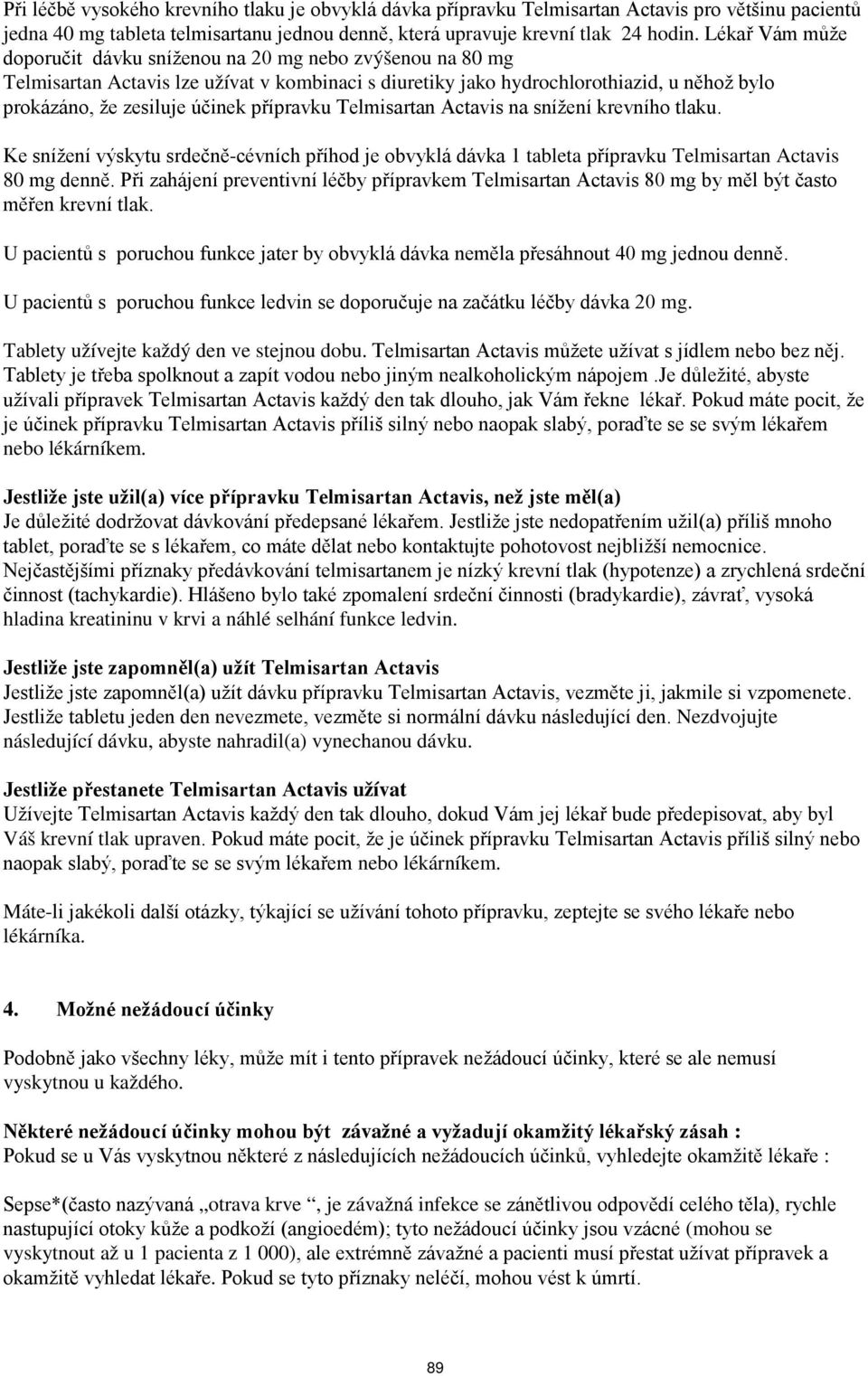 Při léčbě vysokého krevního tlaku je obvyklá dávka přípravku Telmisartan Actavis pro většinu pacientů jedna 40 mg tableta telmisartanu jednou denně, která upravuje krevní tlak 24 hodin. Lékař Vám může doporučit dávku sníženou na 20 mg nebo zvýšenou na 80 mg
Telmisartan Actavis lze užívat v kombinaci s diuretiky jako hydrochlorothiazid, u něhož bylo prokázáno, že zesiluje účinek přípravku Telmisartan Actavis na snížení krevního tlaku.

Ke snížení výskytu srdečně-cévních příhod je obvyklá dávka 1 tableta přípravku Telmisartan Actavis 80 mg denně. Při zahájení preventivní léčby přípravkem Telmisartan Actavis 80 mg by měl být často měřen krevní tlak.

U pacientů s poruchou funkce jater by obvyklá dávka neměla přesáhnout 40 mg jednou denně.

U pacientů s poruchou funkce ledvin se doporučuje na začátku léčby dávka 20 mg.

Tablety užívejte každý den ve stejnou dobu. Telmisartan Actavis můžete užívat s jídlem nebo bez něj. Tablety je třeba spolknout a zapít vodou nebo jiným nealkoholickým nápojem .Je důležité, abyste užívali přípravek Telmisartan Actavis každý den tak dlouho, jak Vám řekne lékař. Pokud máte pocit, že je účinek přípravku Telmisartan Actavis příliš silný nebo naopak slabý, poraďte se se svým lékařem nebo lékárníkem.

Jestliže jste užil(a) více přípravku Telmisartan Actavis, než jste měl(a)
Je důležité dodržovat dávkování předepsané lékařem. Jestliže jste nedopatřením užil(a) příliš mnoho tablet, poraďte se s lékařem, co máte dělat nebo kontaktujte pohotovost nejbližší nemocnice. Nejčastějšími příznaky předávkování telmisartanem je nízký krevní tlak (hypotenze) a zrychlená srdeční činnost (tachykardie). Hlášeno bylo také zpomalení srdeční činnosti (bradykardie), závrať, vysoká hladina kreatininu v krvi a náhlé selhání funkce ledvin.

Jestliže jste zapomněl(a) užít Telmisartan Actavis
Jestliže jste zapomněl(a) užít dávku přípravku Telmisartan Actavis, vezměte ji, jakmile si vzpomenete. Jestliže tabletu jeden den nevezmete, vezměte si normální dávku následující den. Nezdvojujte následující dávku, abyste nahradil(a) vynechanou dávku.

Jestliže přestanete Telmisartan Actavis užívat
Užívejte Telmisartan Actavis každý den tak dlouho, dokud Vám jej lékař bude předepisovat, aby byl Váš krevní tlak upraven. Pokud máte pocit, že je účinek přípravku Telmisartan Actavis příliš silný nebo naopak slabý, poraďte se se svým lékařem nebo lékárníkem.

Máte-li jakékoli další otázky, týkající se užívání tohoto přípravku, zeptejte se svého lékaře nebo lékárníka.

4. Možné nežádoucí účinky

Podobně jako všechny léky, může mít i tento přípravek nežádoucí účinky, které se ale nemusí vyskytnou u každého.

Některé nežádoucí účinky mohou být závažné a vyžadují okamžitý lékařský zásah :
Pokud se u Vás vyskytnou některé z následujících nežádoucích účinků, vyhledejte okamžitě lékaře :

Sepse*(často nazývaná „otrava krve “, je závažná infekce se zánětlivou odpovědí celého těla), rychle nastupující otoky kůže a podkoží (angioedém); tyto nežádoucí účinky jsou vzácné (mohou se vyskytnout až u 1 pacienta z 1 000), ale extrémně závažné a pacienti musí přestat užívat přípravek a okamžitě vyhledat lékaře. Pokud se tyto příznaky neléčí, mohou vést k úmrtí.

89